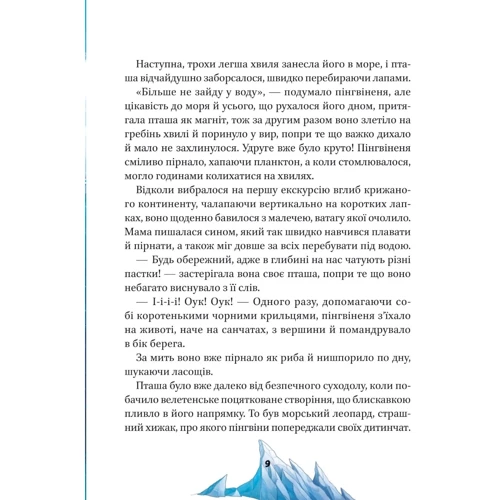 Наступна, трохи легша хвиля занесла його в море, і пташа відчайдушно заборсалося, швидко перебираючи лапами.

«Більше не зайду у воду», — подумало пінгвіненя, але цікавість до моря й усього, що рухалося його дном, притягала пташа як магніт, тож за другим разом воно злетіло на гребінь хвилі й поринуло у вир, попри те що важко дихало й мало не захлинулося. Удруге вже було круто! Пінгвіненя сміливо пірнало, хапаючи планктон, а коли стомлювалося, могло годинами колихатися на хвилях.

Відколи вибралося на першу екскурсію вглиб крижаного континенту, чалапаючи вертикально на коротких лапках, воно щоденно бавилося з малечею, ватагу якої очолило. Мама пишалася сином, який так швидко навчився плавати й пірнати, а також міг довше за всіх перебувати під водою.

— Будь обережний, адже в глибині на нас чатують різні пастки! — застерігала вона своє пташа, попри те що воно небагато виснувало з її слів.

— І-і-і-і! Оук! Оук! — Одного разу, допомагаючи собі коротенькими чорними крильцями, пінгвіненя з'їхало на животі, наче на санчатах, з вершини й помандрувало в бік берега.

За мить воно вже пірнало як риба й нишпорило по дну, шукаючи ласощів.

Пташа було вже далеко від безпечного суходолу, коли побачило велетенське поцятковане створіння, що блискавкою пливло в його напрямку. То був морський леопард, страшний хижак, про якого пінгвіни попереджали своїх дитинчат.

9